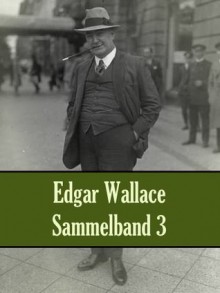 Edgar Wallace
Sammelband 3